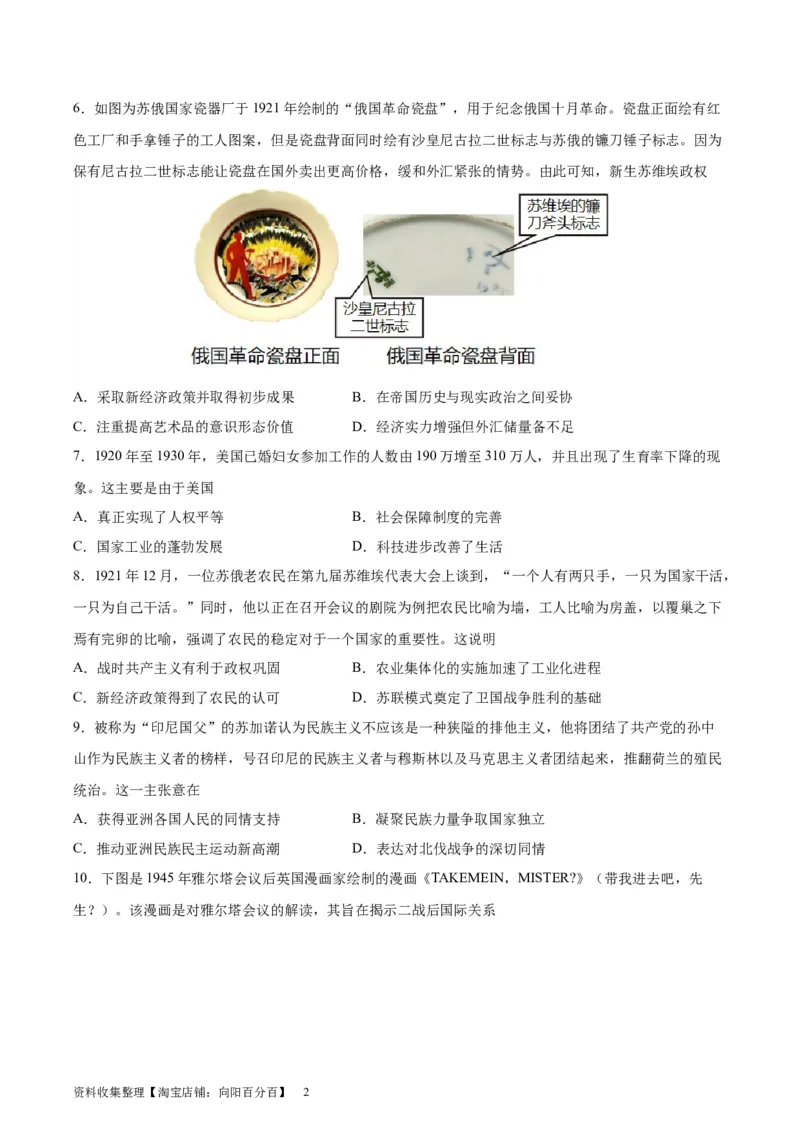 6．如图为苏俄国家瓷器厂于 1921 年绘制的“俄国革命瓷盘”，用于纪念俄国十月革命。瓷盘正面绘有红色工厂和手拿锤子的工人图案，但是瓷盘背面同时绘有沙皇尼古拉二世标志与苏俄的镰刀锤子标志。因为保有尼古拉二世标志能让瓷盘在国外卖出更高价格，缓和外汇紧张的情势。由此可知，新生苏维埃政权

苏维埃的镰刀斧头标志

沙皇尼古拉二世标志

俄国革命瓷盘正面　俄国革命瓷盘背面

A．采取新经济政策并取得初步成果　B．在帝国历史与现实政治之间妥协
C．注重提高艺术品的意识形态价值　D．经济实力增强但外汇储量备不足

7．1920 年至 1930 年，美国已婚妇女参加工作的人数由 190 万增至 310 万人，并且出现了生育率下降的现象。这主要是由于美国
A．真正实现了人权平等　B．社会保障制度的完善
C．国家工业的蓬勃发展　D．科技进步改善了生活

8．1921 年 12 月，一位苏俄老农民在第九届苏维埃代表大会上谈到，“一个人有两只手，一只为国家干活，一只为自己干活。”同时，他以正在召开会议的剧院为例把农民比喻为墙，工人比喻为房盖，以覆巢之下焉有完卵的比喻，强调了农民的稳定对于一个国家的重要性。这说明
A．战时共产主义有利于政权巩固　B．农业集体化的实施加速了工业化进程
C．新经济政策得到了农民的认可　D．苏联模式奠定了卫国战争胜利的基础

9．被称为“印尼国父”的苏加诺认为民族主义不应该是一种狭隘的排他主义，他将团结了共产党的孙中山作为民族主义者的榜样，号召印尼的民族主义者与穆斯林以及马克思主义者团结起来，推翻荷兰的殖民统治。这一主张意在
A．获得亚洲各国人民的同情支持　B．凝聚民族力量争取国家独立
C．推动亚洲民族民主运动新高潮　D．表达对北伐战争的深切同情

10．下图是 1945 年雅尔塔会议后英国漫画家绘制的漫画《TAKEMEIN，MISTER?》（带我进去吧，先生？）。该漫画是对雅尔塔会议的解读，其旨在揭示二战后国际关系

资料收集整理【淘宝店铺：向阳百分百】　2